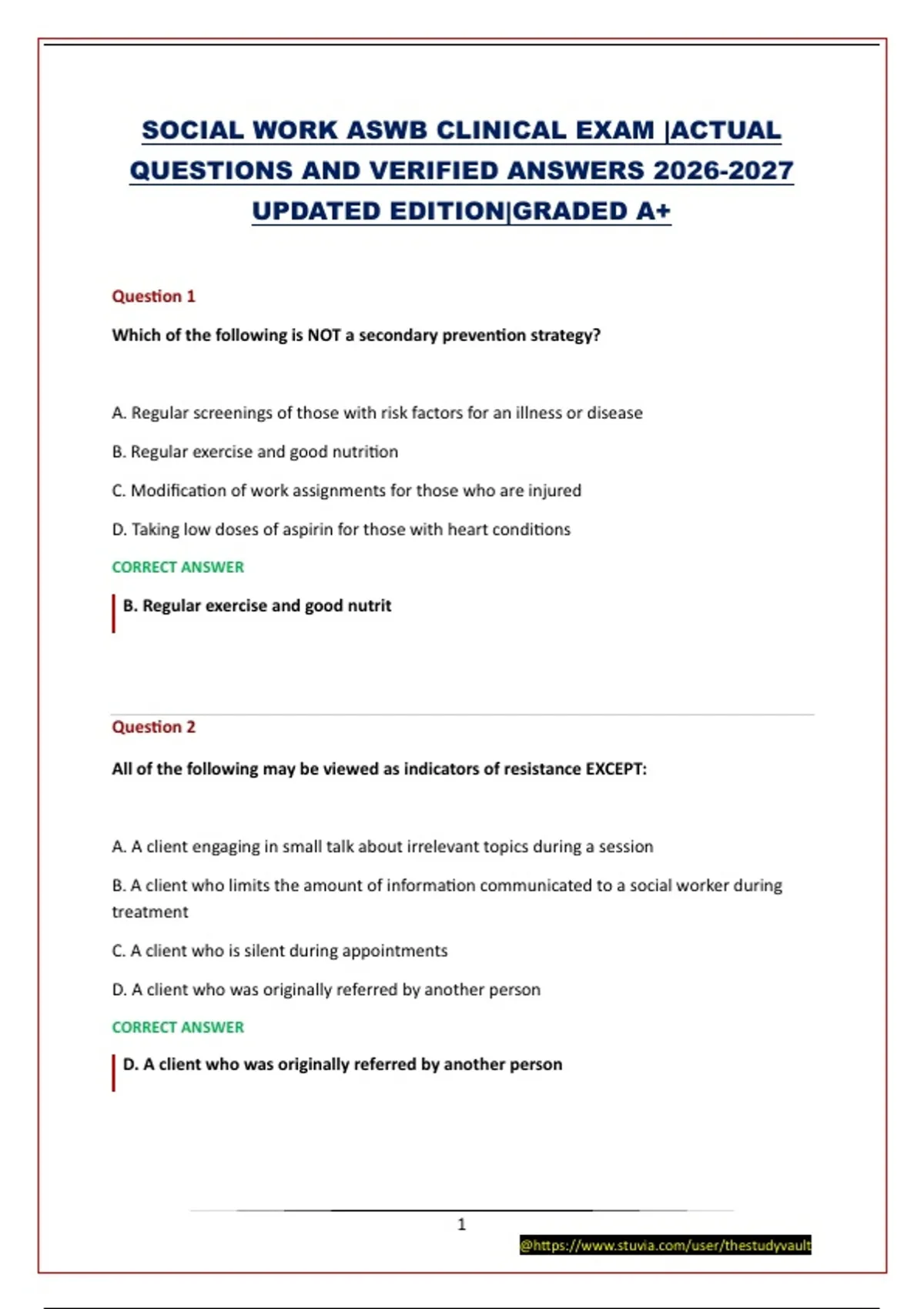 SOCIAL WORK ASWB CLINICAL EXAM |ACTUAL QUESTIONS AND VERIFIED ANSWERS 2026-2027 UPDATED EDITION|GRADED A+

Question 1

Which of the following is NOT a secondary prevention strategy?

A. Regular screenings of those with risk factors for an illness or disease

B. Regular exercise and good nutrition

C. Modification of work assignments for those who are injured

D. Taking low doses of aspirin for those with heart conditions

CORRECT ANSWER

B. Regular exercise and good nutrit

Question 2

All of the following may be viewed as indicators of resistance EXCEPT:

A. A client engaging in small talk about irrelevant topics during a session

B. A client who limits the amount of information communicated to a social worker during treatment

C. A client who is silent during appointments

D. A client who was originally referred by another person

CORRECT ANSWER

D. A client who was originally referred by another person

1

@https://www.stuvia.com/user/thestudyvault